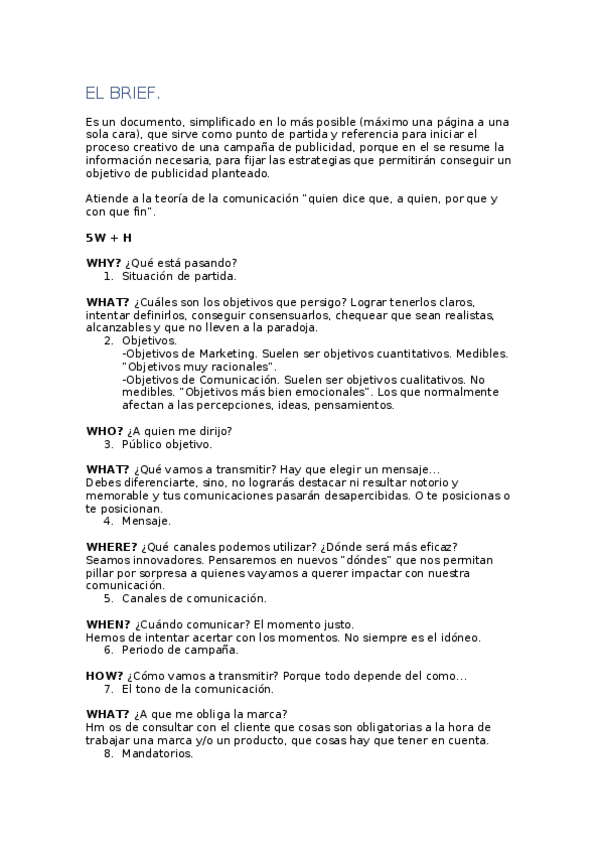 EL BRIEF.

Es un documento, simplificado en lo más posible (máximo una página a una sola cara), que sirve como punto de partida y referencia para iniciar el proceso creativo de una campaña de publicidad, porque en el se resume la información necesaria, para fijar las estrategias que permitirán conseguir un objetivo de publicidad planteado.

Atiende a la teoría de la comunicación "quien dice que, a quien, por que y con que fin".

5W + H

WHY? ¿Qué está pasando?
1. Situación de partida.

WHAT? ¿Cuáles son los objetivos que persigo? Lograr tenerlos claros, intentar definirlos, conseguir consensuarlos, chequear que sean realistas, alcanzables y que no lleven a la paradoja.
2. Objetivos.
-Objetivos de Marketing. Suelen ser objetivos cuantitativos. Medibles. "Objetivos muy racionales".
-Objetivos de Comunicación. Suelen ser objetivos cualitativos. No medibles. "Objetivos más bien emocionales". Los que normalmente afectan a las percepciones, ideas, pensamientos.

WHO? ¿A quien me dirijo?
3. Público objetivo.

WHAT? ¿Qué vamos a transmitir? Hay que elegir un mensaje...
Debes diferenciarte, sino, no lograrás destacar ni resultar notorio y memorable y tus comunicaciones pasarán desapercibidas. O te posicionas o te posicionan.
4. Mensaje.

WHERE? ¿Qué canales podemos utilizar? ¿Dónde será más eficaz? Seamos innovadores. Pensaremos en nuevos "dóndes" que nos permitan pillar por sorpresa a quienes vayamos a querer impactar con nuestra comunicación.
5. Canales de comunicación.

WHEN? ¿Cuándo comunicar? El momento justo.
Hemos de intentar acertar con los momentos. No siempre es el idóneo.
6. Periodo de campaña.

HOW? ¿Cómo vamos a transmitir? Porque todo depende del como...
7. El tono de la comunicación.

WHAT? ¿A que me obliga la marca?
Hm os de consultar con el cliente que cosas son obligatorias a la hora de trabajar una marca y/o un producto, que cosas hay que tener en cuenta.
8. Mandatorios.